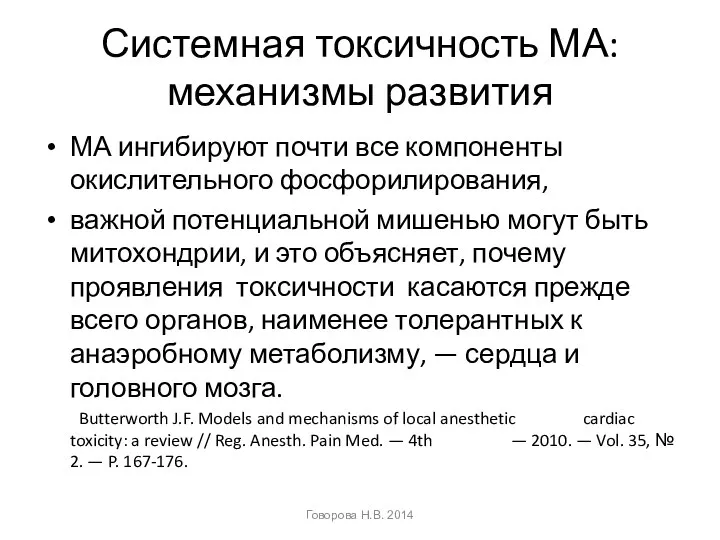 Системная токсичность МА: механизмы развития

• МА ингибируют почти все компоненты окислительного фосфорилирования,

• важной потенциальной мишенью могут быть митохондрии, и это объясняет, почему проявления токсичности касаются прежде всего органов, наименее толерантных к анаэробному метаболизму, — сердца и головного мозга.

Butterworth J.F. Models and mechanisms of local anesthetic cardiac toxicity: a review // Reg. Anesth. Pain Med. — 4th — 2010. — Vol. 35, № 2. — P. 167-176.

Говорова Н.В. 2014